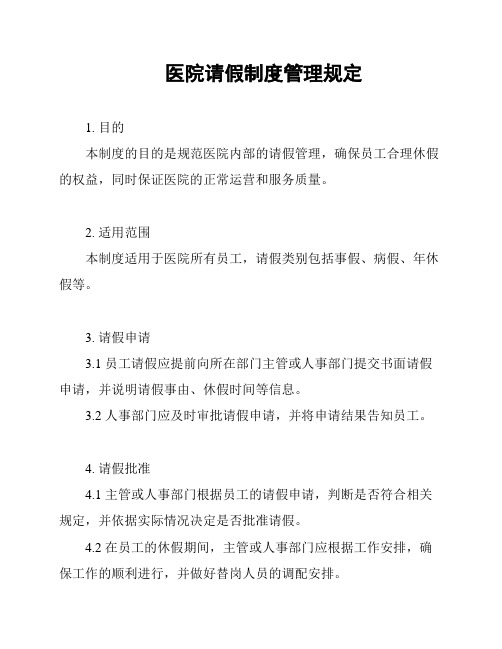 医院请假制度管理规定

1. 目的

本制度的目的是规范医院内部的请假管理，确保员工合理休假的权益，同时保证医院的正常运营和服务质量。

2. 适用范围

本制度适用于医院所有员工，请假类别包括事假、病假、年休假等。

3. 请假申请

3.1 员工请假应提前向所在部门主管或人事部门提交书面请假申请，并说明请假事由、休假时间等信息。

3.2 人事部门应及时审批请假申请，并将申请结果告知员工。

4. 请假批准

4.1 主管或人事部门根据员工的请假申请，判断是否符合相关规定，并依据实际情况决定是否批准请假。

4.2 在员工的休假期间，主管或人事部门应根据工作安排，确保工作的顺利进行，并做好替岗人员的调配安排。